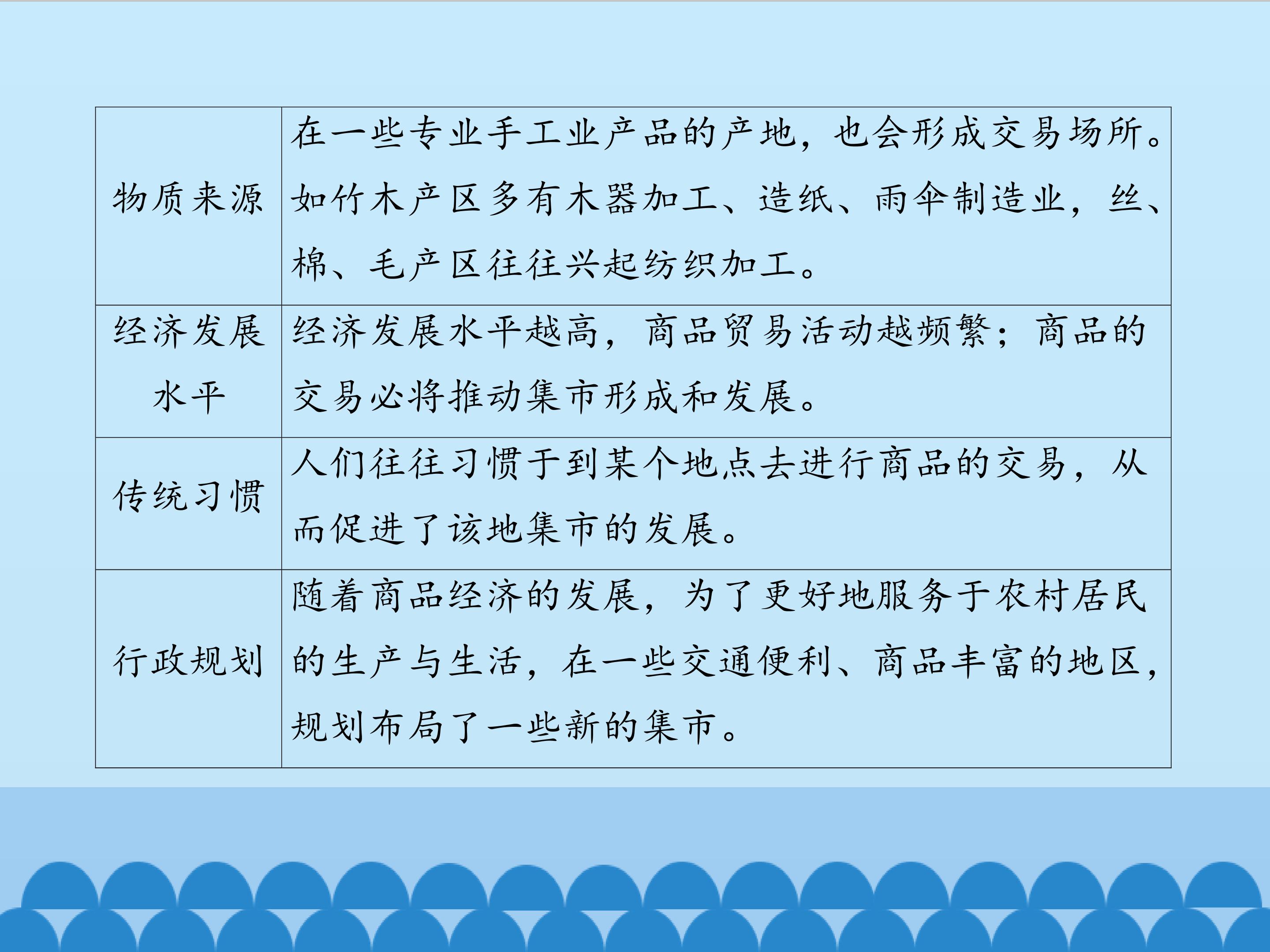 | 物质来源 | 在一些专业手工业产品的产地，也会形成交易场所。如竹木产区多有木器加工、造纸、雨伞制造业，丝、棉、毛产区往往兴起纺织加工。 |
|---|---|
| 经济发展水平 | 经济发展水平越高，商品贸易活动越频繁；商品的交易必将推动集市形成和发展。 |
| 传统习惯 | 人们往往习惯于到某个地点去进行商品的交易，从而促进了该地集市的发展。 |
| 行政规划 | 随着商品经济的发展，为了更好地服务于农村居民的生产与生活，在一些交通便利、商品丰富的地区，规划布局了一些新的集市。 |